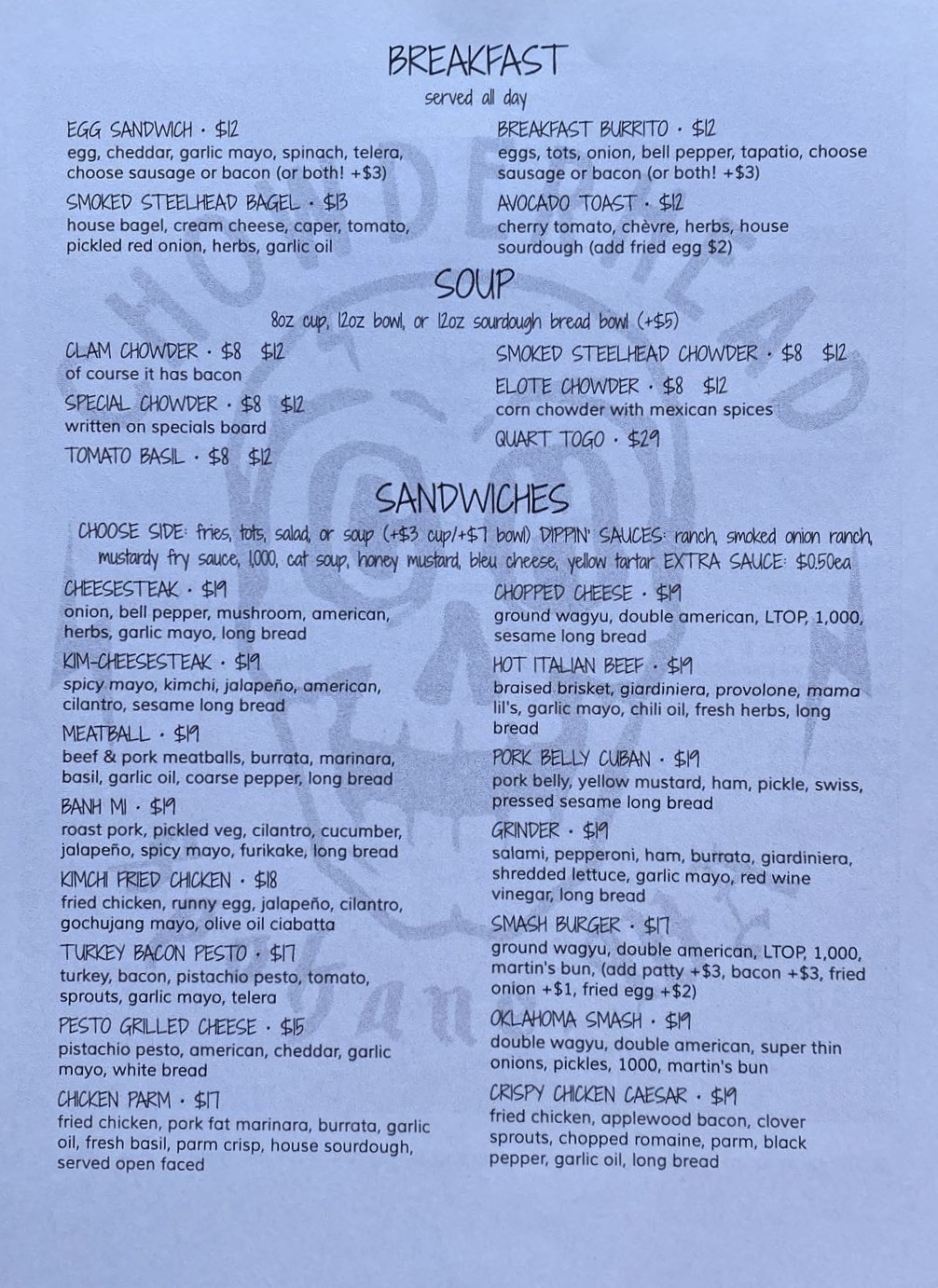 BREAKFAST
served all day

EGG SANDWICH · $12
egg, cheddar, garlic mayo, spinach, telera, choose sausage or bacon (or both! +$3)

SMOKED STEELHEAD BAGEL · $13
house bagel, cream cheese, caper, tomato, pickled red onion, herbs, garlic oil

BREAKFAST BURRITO · $12
eggs, tots, onion, bell pepper, tapatio, choose sausage or bacon (or both! +$3)

AVOCADO TOAST · $12
cherry tomato, chèvre, herbs, house sourdough (add fried egg $2)

SOUP
8oz cup, 12oz bowl, or 12oz sourdough bread bowl (+$5)

CLAM CHOWDER · $8 $12
of course it has bacon

SPECIAL CHOWDER · $8 $12
written on specials board

TOMATO BASIL · $8 $12

SMOKED STEELHEAD CHOWDER · $8 $12

ELOTE CHOWDER · $8 $12
corn chowder with mexican spices

QUART TOGO · $29

SANDWICHES
CHOOSE SIDE: fries, tots, salad, or soup (+$3 cup/+$7 bowl) DIPPIN' SAUCES: ranch, smoked onion ranch, mustardy fry sauce, 1,000, cat soup, honey mustard, bleu cheese, yellow tartar EXTRA SAUCE: $0.50ea

CHEESESTEAK · $19
onion, bell pepper, mushroom, american, herbs, garlic mayo, long bread

KIM-CHEESESTEAK · $19
spicy mayo, kimchi, jalapeño, american, cilantro, sesame long bread

MEATBALL · $19
beef & pork meatballs, burrata, marinara, basil, garlic oil, coarse pepper, long bread

BANH MI · $19
roast pork, pickled veg, cilantro, cucumber, jalapeño, spicy mayo, furikake, long bread

KIMCHI FRIED CHICKEN · $18
fried chicken, runny egg, jalapeño, cilantro, gochujang mayo, olive oil ciabatta

TURKEY BACON PESTO · $17
turkey, bacon, pistachio pesto, tomato, sprouts, garlic mayo, telera

PESTO GRILLED CHEESE · $15
pistachio pesto, american, cheddar, garlic mayo, white bread

CHICKEN PARM · $17
fried chicken, pork fat marinara, burrata, garlic oil, fresh basil, parm crisp, house sourdough, served open faced

CHOPPED CHEESE · $19
ground wagyu, double american, LTOP, 1,000, sesame long bread

HOT ITALIAN BEEF · $19
braised brisket, giardiniera, provolone, mama lil's, garlic mayo, chili oil, fresh herbs, long bread

PORK BELLY CUBAN · $19
pork belly, yellow mustard, ham, pickle, swiss, pressed sesame long bread

GRINDER · $19
salami, pepperoni, ham, burrata, giardiniera, shredded lettuce, garlic mayo, red wine vinegar, long bread

SMASH BURGER · $17
ground wagyu, double american, LTOP, 1,000, martin's bun, (add patty +$3, bacon +$3, fried onion +$1, fried egg +$2)

OKLAHOMA SMASH · $19
double wagyu, double american, super thin onions, pickles, 1000, martin's bun

CRISPY CHICKEN CAESAR · $19
fried chicken, applewood bacon, clover sprouts, chopped romaine, parm, black pepper, garlic oil, long bread